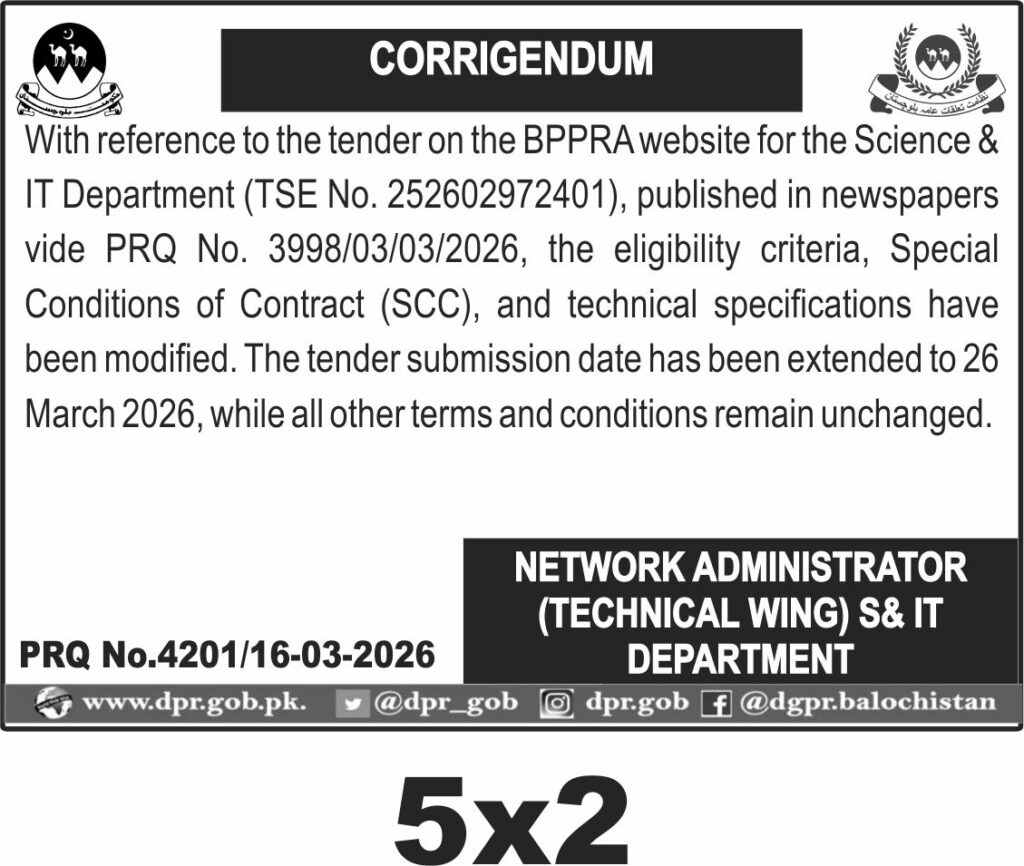 CORRIGENDUM

With reference to the tender on the BPPRA website for the Science & IT Department (TSE No. 252602972401), published in newspapers vide PRQ No. 3998/03/03/2026, the eligibility criteria, Special Conditions of Contract (SCC), and technical specifications have been modified. The tender submission date has been extended to 26 March 2026, while all other terms and conditions remain unchanged.

NETWORK ADMINISTRATOR (TECHNICAL WING) S& IT DEPARTMENT

PRQ No.4201/16-03-2026

www.dpr.gob.pk. @dpr_gob dpr.gob @dgpr.balochistan

5x2